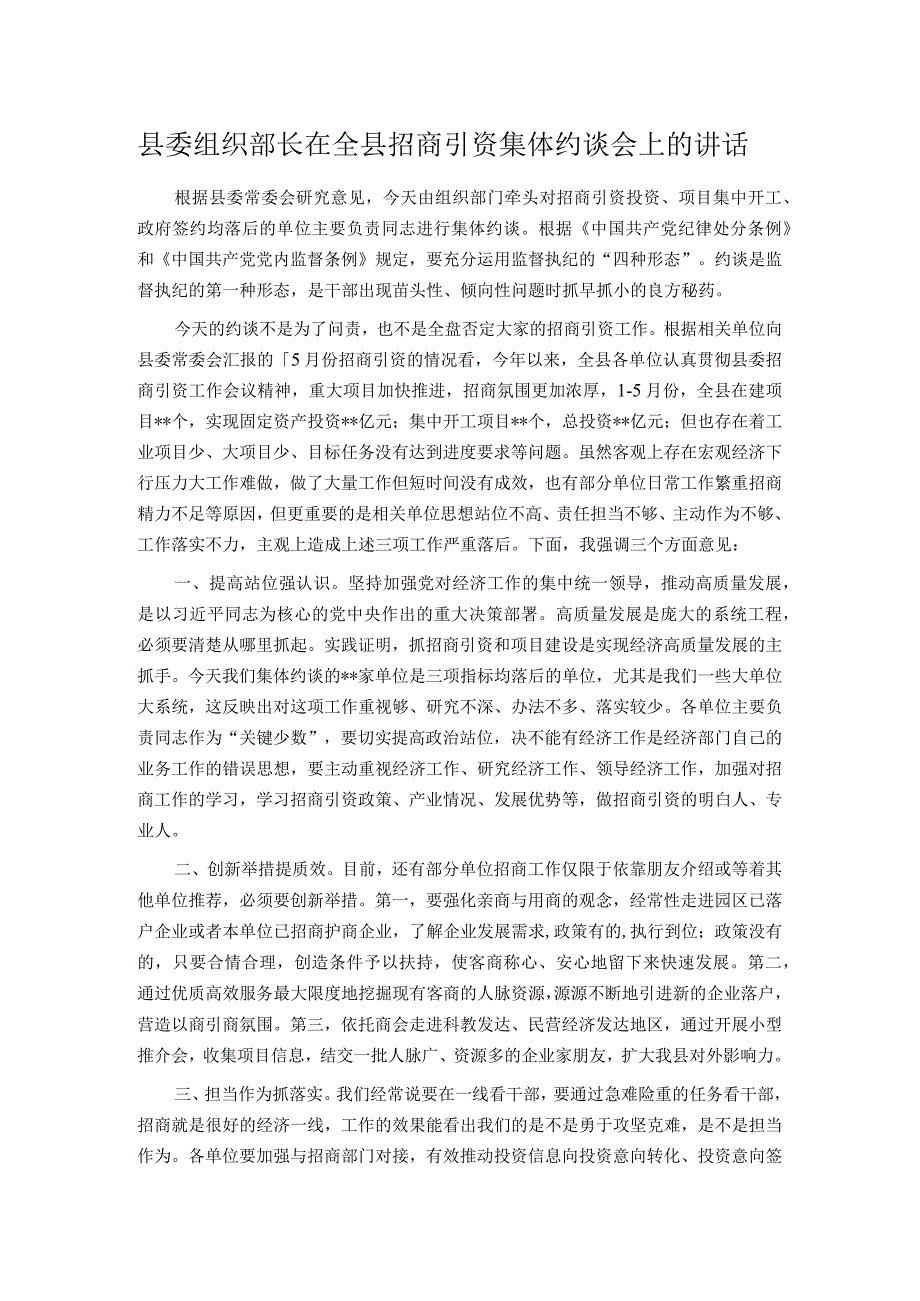 县委组织部长在全县招商引资集体约谈会上的讲话

根据县委常委会研究意见，今天由组织部门牵头对招商引资投资、项目集中开工、政府签约均落后的单位主要负责同志进行集体约谈。根据《中国共产党纪律处分条例》和《中国共产党党内监督条例》规定，要充分运用监督执纪的“四种形态”。约谈是监督执纪的第一种形态，是干部出现苗头性、倾向性问题时抓早抓小的良方秘药。

今天的约谈不是为了问责，也不是全盘否定大家的招商引资工作。根据相关单位向县委常委会汇报的「5月份招商引资的情况看，今年以来，全县各单位认真贯彻县委招商引资工作会议精神，重大项目加快推进，招商氛围更加浓厚，1-5月份，全县在建项目**个，实现固定资产投资**亿元；集中开工项目**个，总投资**亿元；但也存在着工业项目少、大项目少、目标任务没有达到进度要求等问题。虽然客观上存在宏观经济下行压力大工作难做，做了大量工作但短时间没有成效，也有部分单位日常工作繁重招商精力不足等原因，但更重要的是相关单位思想站位不高、责任担当不够、主动作为不够、工作落实不力，主观上造成上述三项工作严重落后。下面，我强调三个方面意见：

一、提高站位强认识。坚持加强党对经济工作的集中统一领导，推动高质量发展，是以习近平同志为核心的党中央作出的重大决策部署。高质量发展是庞大的系统工程，必须要清楚从哪里抓起。实践证明，抓招商引资和项目建设是实现经济高质量发展的主抓手。今天我们集体约谈的**家单位是三项指标均落后的单位，尤其是我们一些大单位大系统，这反映出对这项工作重视够、研究不深、办法不多、落实较少。各单位主要负责同志作为“关键少数”，要切实提高政治站位，决不能有经济工作是经济部门自己的业务工作的错误思想，要主动重视经济工作、研究经济工作、领导经济工作，加强对招商工作的学习，学习招商引资政策、产业情况、发展优势等，做招商引资的明白人、专业人。

二、创新举措提质效。目前，还有部分单位招商工作仅限于依靠朋友介绍或等着其他单位推荐，必须要创新举措。第一，要强化亲商与用商的观念，经常性走进园区已落户企业或者本单位已招商护商企业，了解企业发展需求,政策有的,执行到位；政策没有的，只要合情合理，创造条件予以扶持，使客商称心、安心地留下来快速发展。第二，通过优质高效服务最大限度地挖掘现有客商的人脉资源，源源不断地引进新的企业落户，营造以商引商氛围。第三，依托商会走进科教发达、民营经济发达地区，通过开展小型推介会，收集项目信息，结交一批人脉广、资源多的企业家朋友，扩大我县对外影响力。

三、担当作为抓落实。我们经常说要在一线看干部，要通过急难险重的任务看干部，招商就是很好的经济一线，工作的效果能看出我们的是不是勇于攻坚克难，是不是担当作为。各单位要加强与招商部门对接，有效推动投资信息向投资意向转化、投资意向签